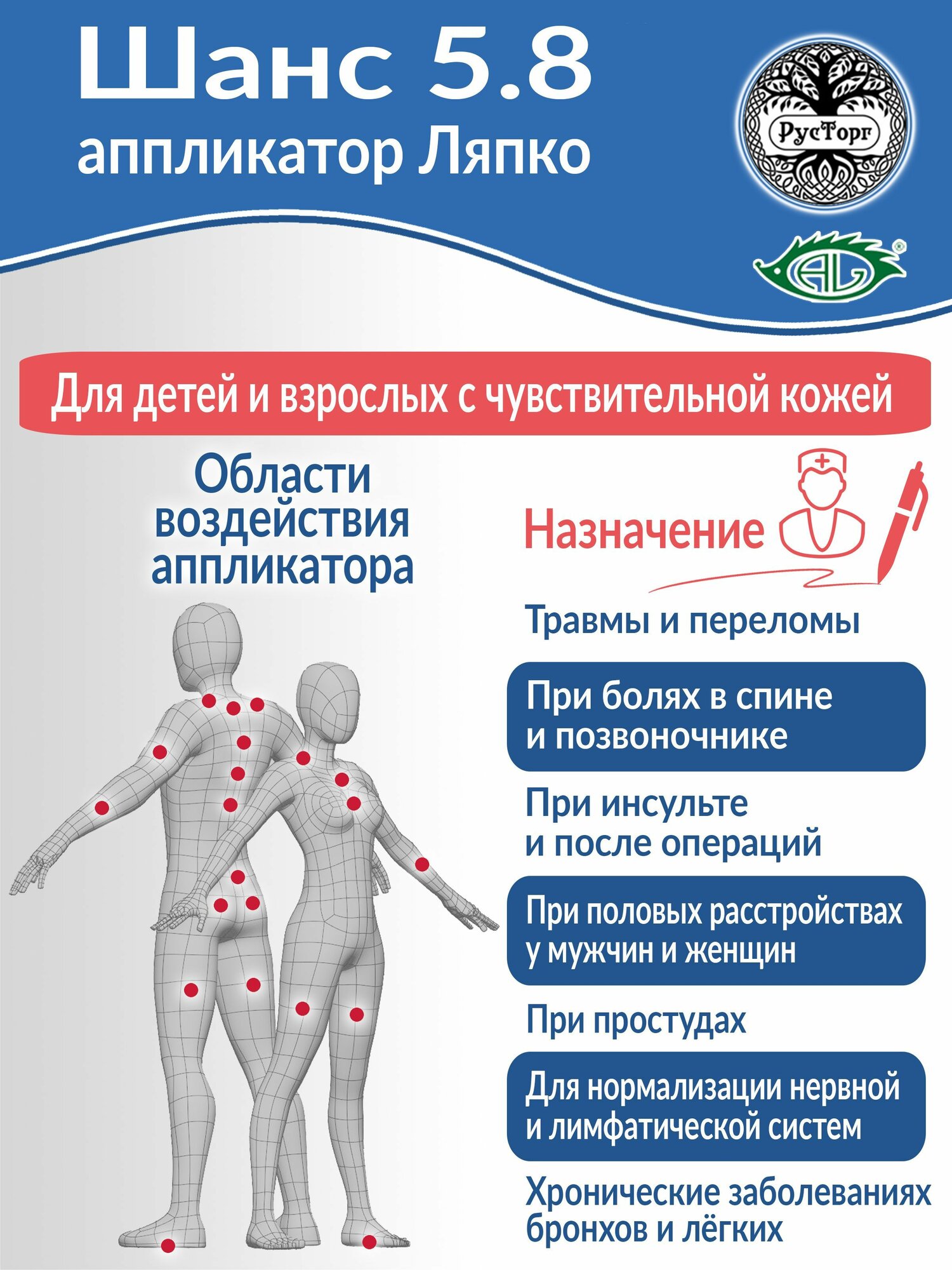 Шанс 5.8
аппликатор Ляпко

РусТорг

AL

Для детей и взрослых с чувствительной кожей

Области воздействия аппликатора

Назначение

Травмы и переломы

При болях в спине и позвоночнике

При инсульте и после операций

При половых расстройствах у мужчин и женщин

При простудах

Для нормализации нервной и лимфатической систем

Хронические заболеваниях бронхов и лёгких